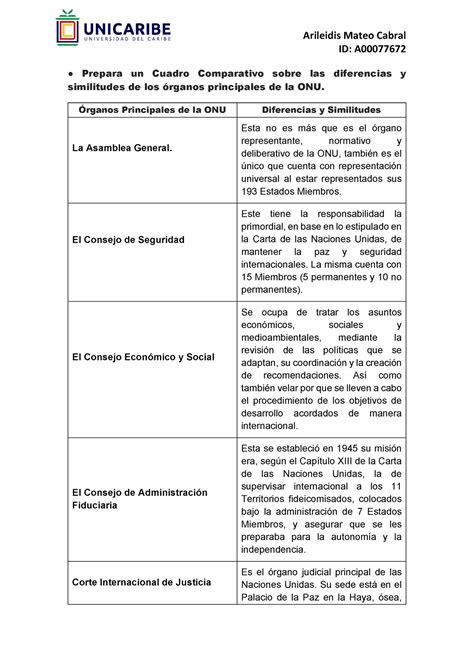 UNICARIBE
UNIVERSIDAD DEL CARIBE

Arileidis Mateo Cabral
ID: A00077672

• Prepara un Cuadro Comparativo sobre las diferencias y similitudes de los órganos principales de la ONU.

| Órganos Principales de la ONU | Diferencias y Similitudes |
|---|---|
| La Asamblea General. | Esta no es más que es el órgano representante, normativo y deliberativo de la ONU, también es el único que cuenta con representación universal al estar representados sus 193 Estados Miembros. |
| El Consejo de Seguridad | Este tiene la responsabilidad la primordial, en base en lo estipulado en la Carta de las Naciones Unidas, de mantener la paz y seguridad internacionales. La misma cuenta con 15 Miembros (5 permanentes y 10 no permanentes). |
| El Consejo Económico y Social | Se ocupa de tratar los asuntos económicos, sociales y medioambientales, mediante la revisión de las políticas que se adaptan, su coordinación y la creación de recomendaciones. Así como también velar por que se lleven a cabo el procedimiento de los objetivos de desarrollo acordados de manera internacional. |
| El Consejo de Administración Fiduciaria | Esta se estableció en 1945 su misión era, según el Capítulo XIII de la Carta de las Naciones Unidas, la de supervisar internacional a los 11 Territorios fideicomisados, colocados bajo la administración de 7 Estados Miembros, y asegurar que se les preparaba para la autonomía y la independencia. |
| Corte Internacional de Justicia | Es el órgano judicial principal de las Naciones Unidas. Su sede está en el Palacio de la Paz en la Haya, ósea, |